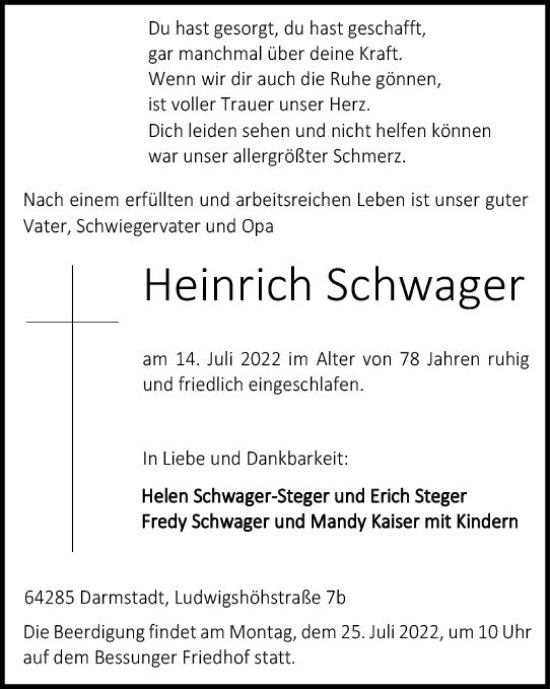 Du hast gesorgt, du hast geschafft,
gar manchmal über deine Kraft.
Wenn wir dir auch die Ruhe gönnen,
ist voller Trauer unser Herz.
Dich leiden sehen und nicht helfen können
war unser allergrößter Schmerz.

Nach einem erfüllten und arbeitsreichen Leben ist unser guter Vater, Schwiegervater und Opa

Heinrich Schwager

am 14. Juli 2022 im Alter von 78 Jahren ruhig und friedlich eingeschlafen.

In Liebe und Dankbarkeit:

Helen Schwager-Steger und Erich Steger
Fredy Schwager und Mandy Kaiser mit Kindern

64285 Darmstadt, Ludwigshöhstraße 7b

Die Beerdigung findet am Montag, dem 25. Juli 2022, um 10 Uhr auf dem Bessunger Friedhof statt.